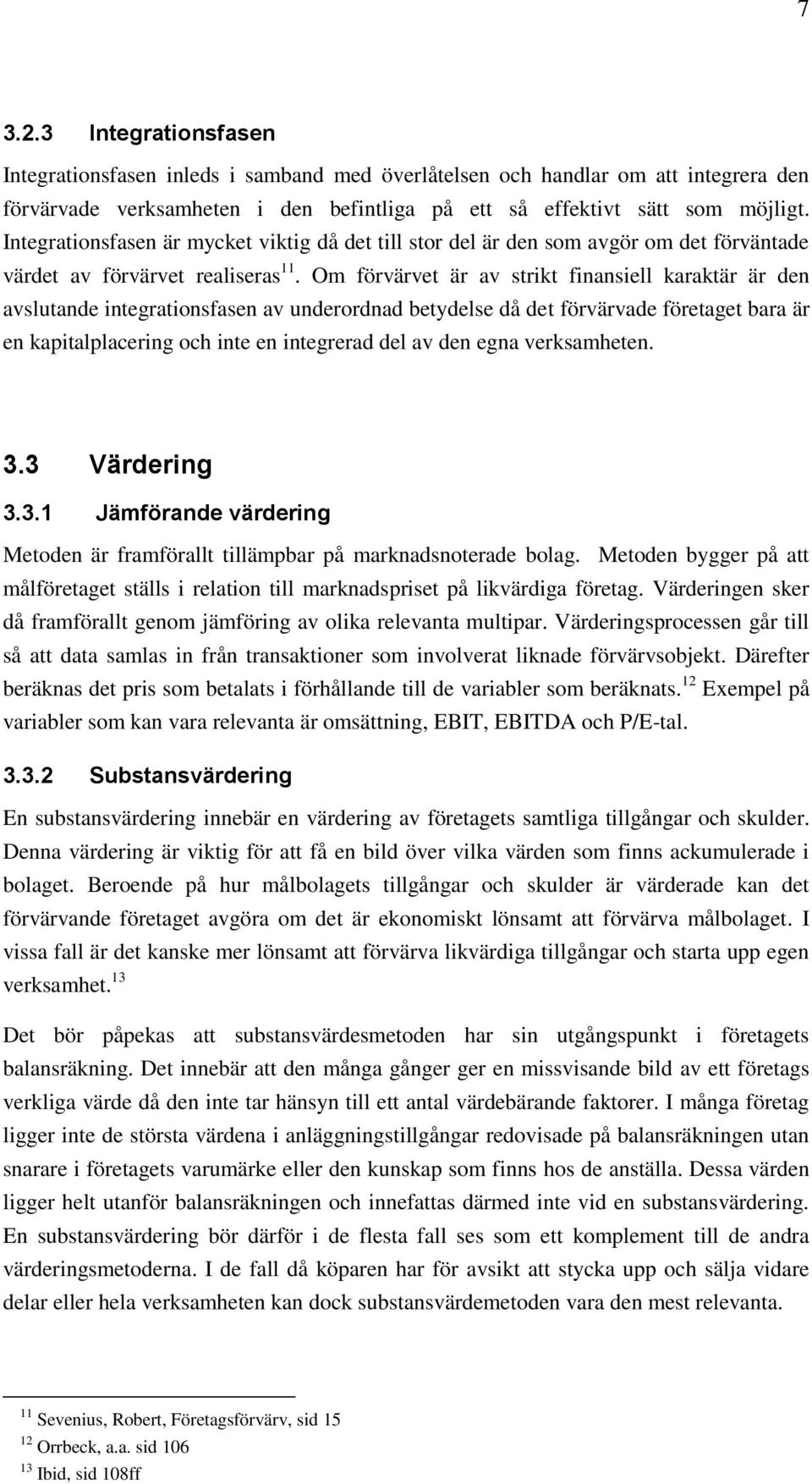 7

3.2.3 Integrationsfasen

Integrationsfasen inleds i samband med överlåtelsen och handlar om att integrera den förvärvade verksamheten i den befintliga på ett så effektivt sätt som möjligt. Integrationsfasen är mycket viktig då det till stor del är den som avgör om det förväntade värdet av förvärvet realiseras$^{11}$. Om förvärvet är av strikt finansiell karaktär är den avslutande integrationsfasen av underordnad betydelse då det förvärvade företaget bara är en kapitalplacering och inte en integrerad del av den egna verksamheten.

3.3 Värdering

3.3.1 Jämförande värdering

Metoden är framförallt tillämpbar på marknadsnoterade bolag. Metoden bygger på att målföretaget ställs i relation till marknadspriset på likvärdiga företag. Värderingen sker då framförallt genom jämföring av olika relevanta multipar. Värderingsprocessen går till så att data samlas in från transaktioner som involverat liknade förvärvsobjekt. Därefter beräknas det pris som betalats i förhållande till de variabler som beräknats.$^{12}$ Exempel på variabler som kan vara relevanta är omsättning, EBIT, EBITDA och P/E-tal.

3.3.2 Substansvärdering

En substansvärdering innebär en värdering av företagets samtliga tillgångar och skulder. Denna värdering är viktig för att få en bild över vilka värden som finns ackumulerade i bolaget. Beroende på hur målbolagets tillgångar och skulder är värderade kan det förvärvande företaget avgöra om det är ekonomiskt lönsamt att förvärva målbolaget. I vissa fall är det kanske mer lönsamt att förvärva likvärdiga tillgångar och starta upp egen verksamhet.$^{13}$

Det bör påpekas att substansvärdesmetoden har sin utgångspunkt i företagets balansräkning. Det innebär att den många gånger ger en missvisande bild av ett företags verkliga värde då den inte tar hänsyn till ett antal värdebärande faktorer. I många företag ligger inte de största värdena i anläggningstillgångar redovisade på balansräkningen utan snarare i företagets varumärke eller den kunskap som finns hos de anställa. Dessa värden ligger helt utanför balansräkningen och innefattas därmed inte vid en substansvärdering. En substansvärdering bör därför i de flesta fall ses som ett komplement till de andra värderingsmetoderna. I de fall då köparen har för avsikt att stycka upp och sälja vidare delar eller hela verksamheten kan dock substansvärdemetoden vara den mest relevanta.

$^{11}$ Sevenius, Robert, Företagsförvärv, sid 15
$^{12}$ Orrbeck, a.a. sid 106
$^{13}$ Ibid, sid 108ff